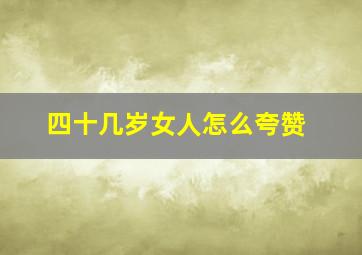 四十几岁女人怎么夸赞